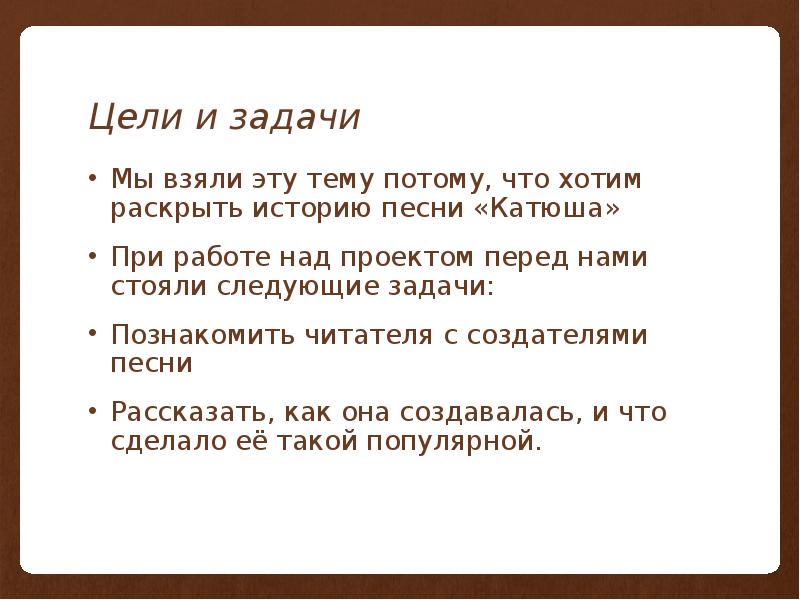 Цели и задачи

• Мы взяли эту тему потому, что хотим раскрыть историю песни «Катюша»

• При работе над проектом перед нами стояли следующие задачи:

• Познакомить читателя с создателями песни

• Рассказать, как она создавалась, и что сделало её такой популярной.